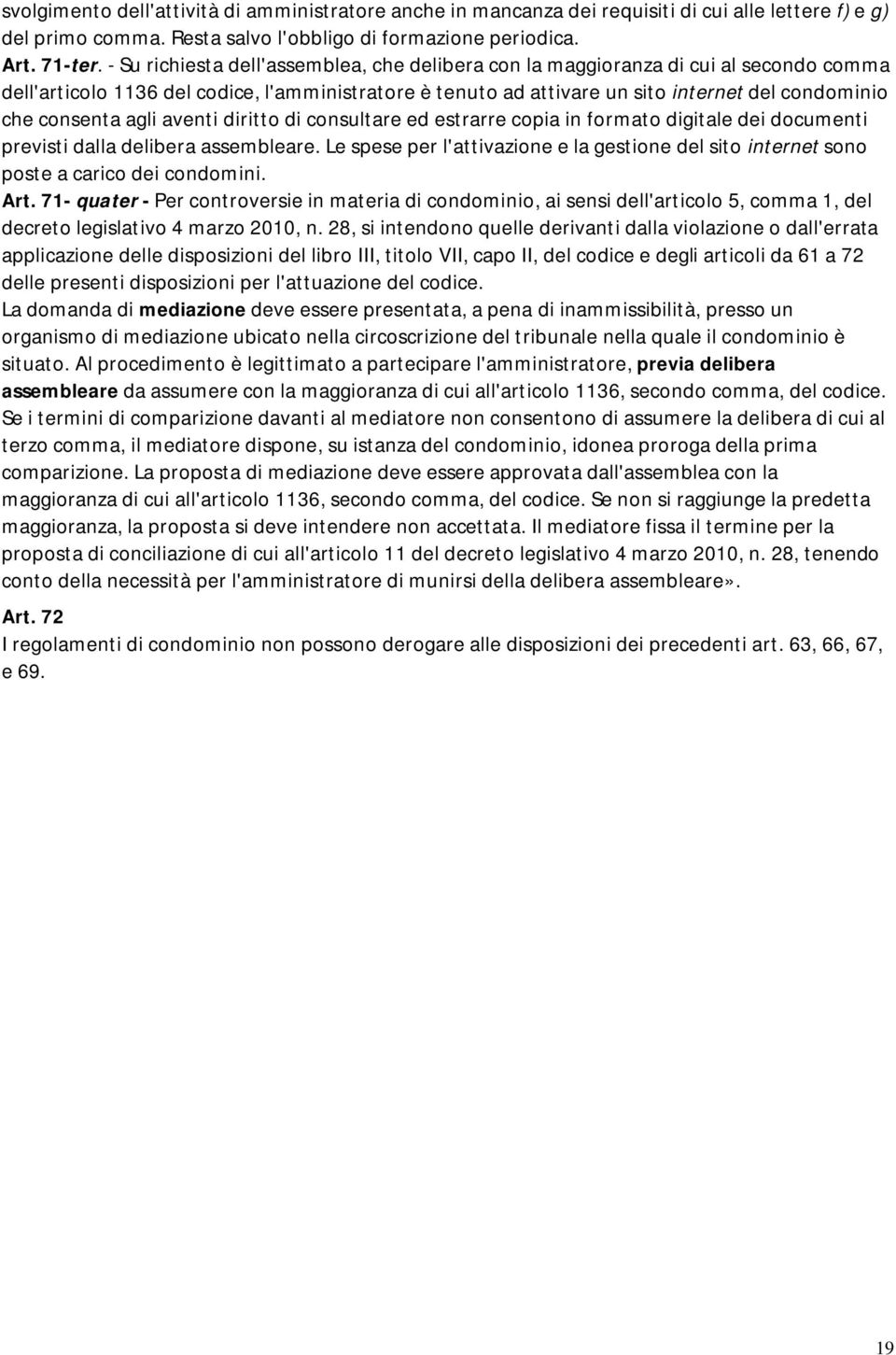 svolgimento dell'attività di amministratore anche in mancanza dei requisiti di cui alle lettere f) e g) del primo comma. Resta salvo l'obbligo di formazione periodica.
Art. 71-ter. - Su richiesta dell'assemblea, che delibera con la maggioranza di cui al secondo comma dell'articolo 1136 del codice, l'amministratore è tenuto ad attivare un sito internet del condominio che consenta agli aventi diritto di consultare ed estrarre copia in formato digitale dei documenti previsti dalla delibera assembleare. Le spese per l'attivazione e la gestione del sito internet sono poste a carico dei condomini.
Art. 71- quater - Per controversie in materia di condominio, ai sensi dell'articolo 5, comma 1, del decreto legislativo 4 marzo 2010, n. 28, si intendono quelle derivanti dalla violazione o dall'errata applicazione delle disposizioni del libro III, titolo VII, capo II, del codice e degli articoli da 61 a 72 delle presenti disposizioni per l'attuazione del codice.
La domanda di mediazione deve essere presentata, a pena di inammissibilità, presso un organismo di mediazione ubicato nella circoscrizione del tribunale nella quale il condominio è situato. Al procedimento è legittimato a partecipare l'amministratore, previa delibera assembleare da assumere con la maggioranza di cui all'articolo 1136, secondo comma, del codice. Se i termini di comparizione davanti al mediatore non consentono di assumere la delibera di cui al terzo comma, il mediatore dispone, su istanza del condominio, idonea proroga della prima comparizione. La proposta di mediazione deve essere approvata dall'assemblea con la maggioranza di cui all'articolo 1136, secondo comma, del codice. Se non si raggiunge la predetta maggioranza, la proposta si deve intendere non accettata. Il mediatore fissa il termine per la proposta di conciliazione di cui all'articolo 11 del decreto legislativo 4 marzo 2010, n. 28, tenendo conto della necessità per l'amministratore di munirsi della delibera assembleare».

Art. 72
I regolamenti di condominio non possono derogare alle disposizioni dei precedenti art. 63, 66, 67, e 69.

19